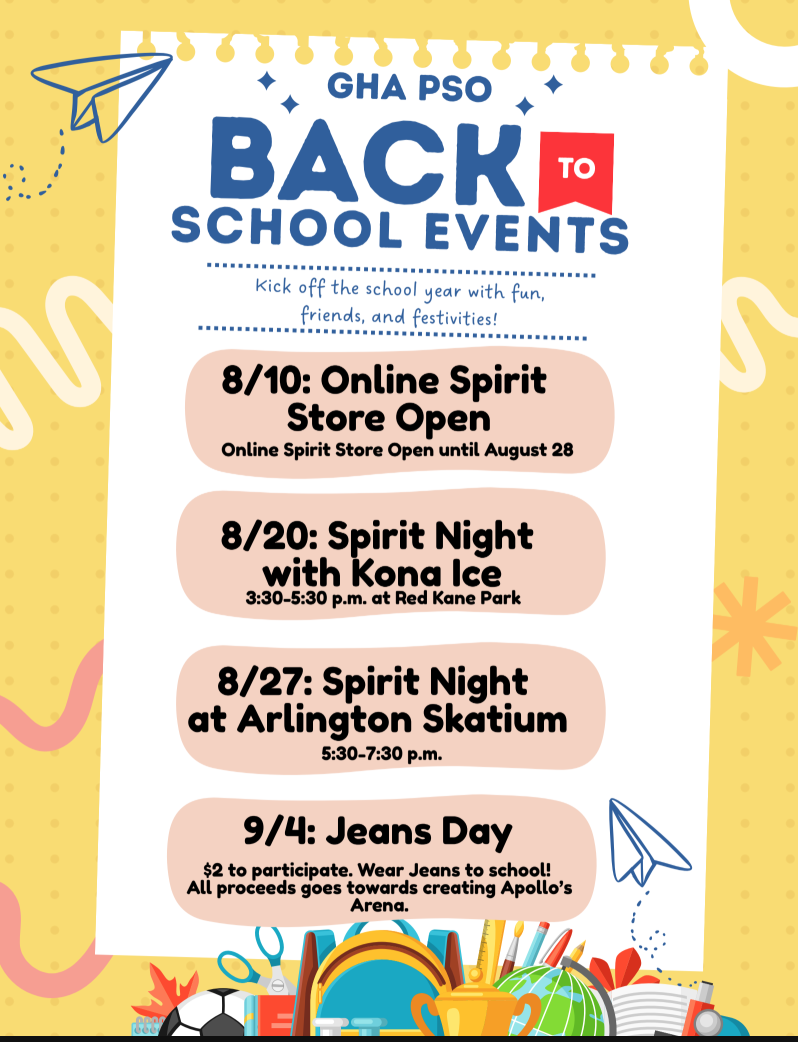 GHA PSO

BACK TO SCHOOL EVENTS

Kick off the school year with fun, friends, and festivities!

8/10: Online Spirit Store Open
Online Spirit Store Open until August 28

8/20: Spirit Night with Kona Ice
3:30-5:30 p.m. at Red Kane Park

8/27: Spirit Night at Arlington Skatium
5:30-7:30 p.m.

9/4: Jeans Day
$2 to participate. Wear Jeans to school! All proceeds goes towards creating Apollo's Arena.